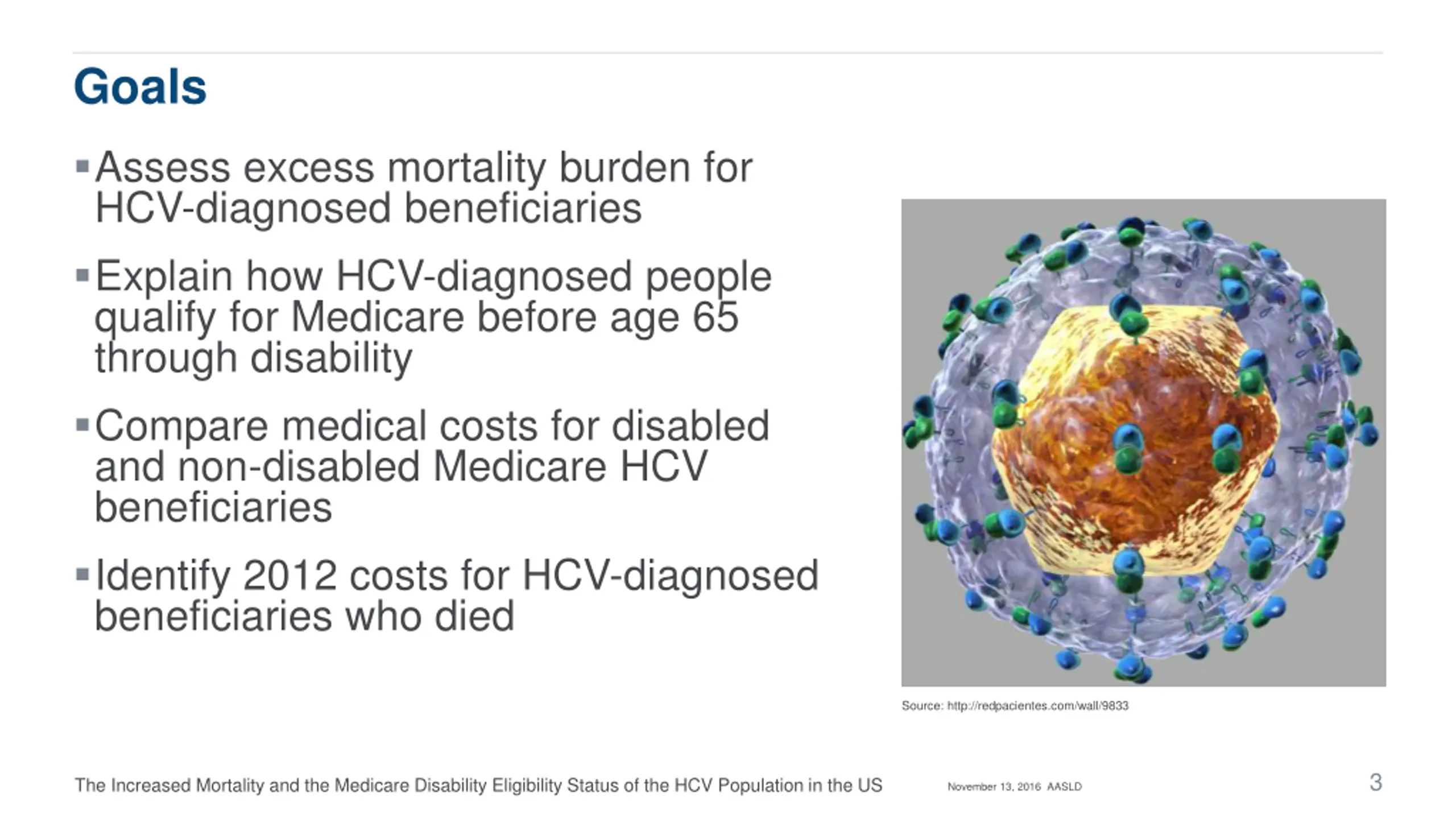 Goals

▪ Assess excess mortality burden for HCV-diagnosed beneficiaries

▪ Explain how HCV-diagnosed people qualify for Medicare before age 65 through disability

▪ Compare medical costs for disabled and non-disabled Medicare HCV beneficiaries

▪ Identify 2012 costs for HCV-diagnosed beneficiaries who died

Source: http://redpacientes.com/wall/9833

The Increased Mortality and the Medicare Disability Eligibility Status of the HCV Population in the US

November 13, 2016 AASLD

3